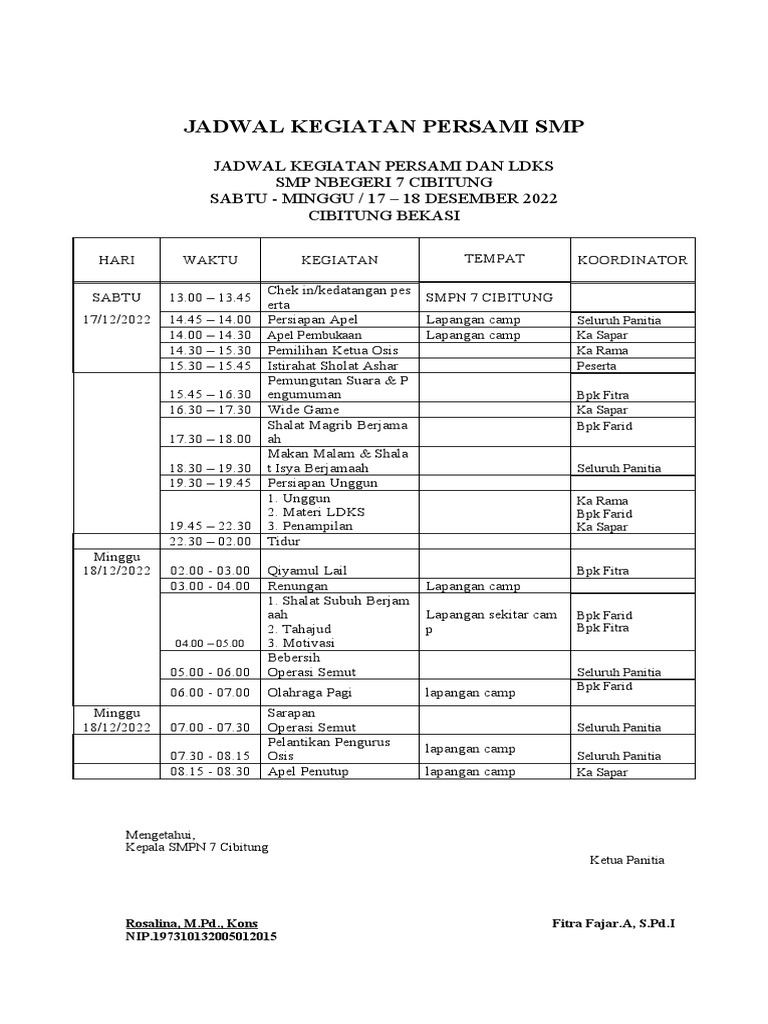 JADWAL KEGIATAN PERSAMI SMP

JADWAL KEGIATAN PERSAMI DAN LDKS
SMP NBEGERI 7 CIBITUNG
SABTU - MINGGU / 17 – 18 DESEMBER 2022
CIBITUNG BEKASI

| HARI | WAKTU | KEGIATAN | TEMPAT | KOORDINATOR |
|---|---|---|---|---|
| SABTU 17/12/2022 | 13.00 – 13.45 | Chek in/kedatangan peserta | SMPN 7 CIBITUNG | |
| | 14.45 – 14.00 | Persiapan Apel | Lapangan camp | Seluruh Panitia |
| | 14.00 – 14.30 | Apel Pembukaan | Lapangan camp | Ka Sapar |
| | 14.30 – 15.30 | Pemilihan Ketua Osis | | Ka Rama |
| | 15.30 – 15.45 | Istirahat Sholat Ashar | | Peserta |
| | 15.45 – 16.30 | Pemungutan Suara & Pengumuman | | Bpk Fitra |
| | 16.30 – 17.30 | Wide Game | | Ka Sapar |
| | 17.30 – 18.00 | Shalat Magrib Berjamaah | | Bpk Farid |
| | 18.30 – 19.30 | Makan Malam & Shalat Isya Berjamaah | | Seluruh Panitia |
| | 19.30 – 19.45 | Persiapan Unggun | | |
| | 19.45 – 22.30 | 1. Unggun 2. Materi LDKS 3. Penampilan | | Ka Rama Bpk Farid Ka Sapar |
| | 22.30 – 02.00 | Tidur | | |
| Minggu 18/12/2022 | 02.00 - 03.00 | Qiyamul Lail | | Bpk Fitra |
| | 03.00 - 04.00 | Renungan | Lapangan camp | |
| | 04.00 – 05.00 | 1. Shalat Subuh Berjamaah 2. Tahajud 3. Motivasi | Lapangan sekitar camp | Bpk Farid Bpk Fitra |
| | 05.00 - 06.00 | Bebersih Operasi Semut | | Seluruh Panitia |
| | 06.00 - 07.00 | Olahraga Pagi | lapangan camp | Bpk Farid |
| Minggu 18/12/2022 | 07.00 - 07.30 | Sarapan Operasi Semut | | Seluruh Panitia |
| | 07.30 - 08.15 | Pelantikan Pengurus Osis | lapangan camp | Seluruh Panitia |
| | 08.15 - 08.30 | Apel Penutup | lapangan camp | Ka Sapar |

Mengetahui,
Kepala SMPN 7 Cibitung

Ketua Panitia

Rosalina, M.Pd., Kons
NIP.197310132005012015

Fitra Fajar.A, S.Pd.I